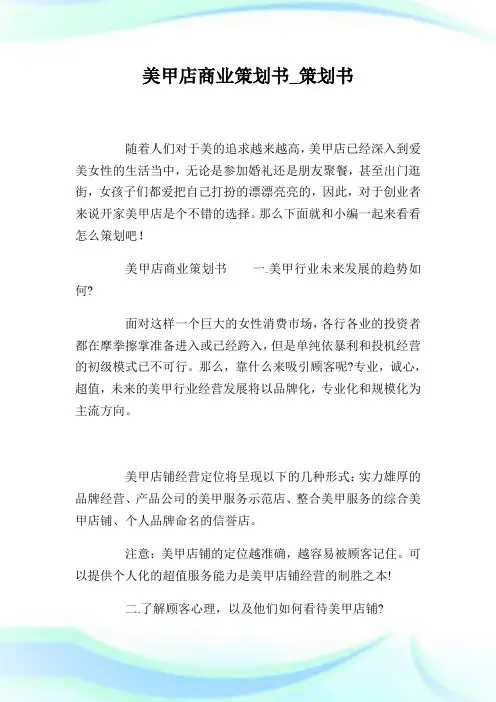 美甲店商业策划书_策划书

随着人们对于美的追求越来越高，美甲店已经深入到爱美女性的生活当中，无论是参加婚礼还是朋友聚餐，甚至出门逛街，女孩子们都爱把自己打扮的漂漂亮亮的，因此，对于创业者来说开家美甲店是个不错的选择。那么下面就和小编一起来看看怎么策划吧！

美甲店商业策划书　　一.美甲行业未来发展的趋势如何?

面对这样一个巨大的女性消费市场，各行各业的投资者都在摩拳擦掌准备进入或已经跨入，但是单纯依暴利和投机经营的初级模式已不可行。那么，靠什么来吸引顾客呢?专业，诚心，超值，未来的美甲行业经营发展将以品牌化，专业化和规模化为主流方向。

美甲店铺经营定位将呈现以下的几种形式：实力雄厚的品牌经营、产品公司的美甲服务示范店、整合美甲服务的综合美甲店铺、个人品牌命名的信誉店。

注意：美甲店铺的定位越准确，越容易被顾客记住。可以提供个人化的超值服务能力是美甲店铺经营的制胜之本!

二.了解顾客心理，以及他们如何看待美甲店铺?